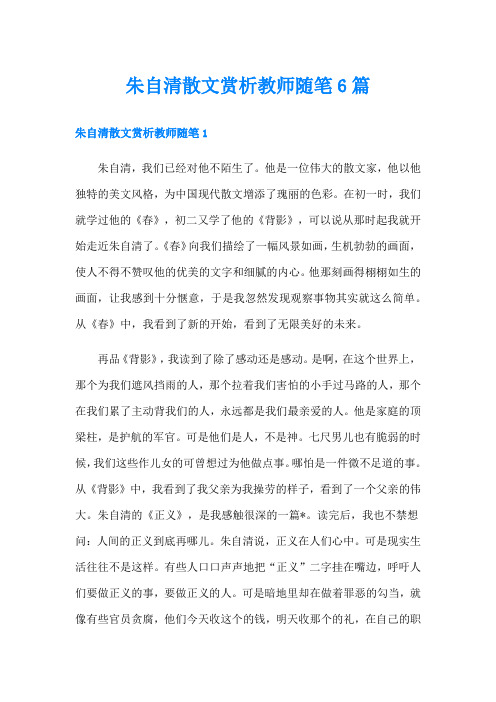 朱自清散文赏析教师随笔6篇

朱自清散文赏析教师随笔1

朱自清，我们已经对他不陌生了。他是一位伟大的散文家，他以他独特的美文风格，为中国现代散文增添了瑰丽的色彩。在初一时，我们就学过他的《春》，初二又学了他的《背影》，可以说从那时起我就开始走近朱自清了。《春》向我们描绘了一幅风景如画，生机勃勃的画面，使人不得不赞叹他的优美的文字和细腻的内心。他那刻画得栩栩如生的画面，让我感到十分惬意，于是我忽然发现观察事物其实就这么简单。从《春》中，我看到了新的开始，看到了无限美好的未来。

再品《背影》，我读到了除了感动还是感动。是啊，在这个世界上，那个为我们遮风挡雨的人，那个拉着我们害怕的小手过马路的人，那个在我们累了主动背我们的人，永远都是我们最亲爱的人。他是家庭的顶梁柱，是护航的军官。可是他们是人，不是神。七尺男儿也有脆弱的时候，我们这些作儿女的可曾想过为他做点事。哪怕是一件微不足道的事。从《背影》中，我看到了我父亲为我操劳的样子，看到了一个父亲的伟大。朱自清的《正义》，是我感触很深的一篇*。读完后，我也不禁想问：人间的正义到底再哪儿。朱自清说，正义在人们心中。可是现实生活往往不是这样。有些人口口声声地把“正义”二字挂在嘴边，呼吁人们要做正义的事，要做正义的人。可是暗地里却在做着罪恶的勾当，就像有些官员贪腐，他们今天收这个的钱，明天收那个的礼，在自己的职